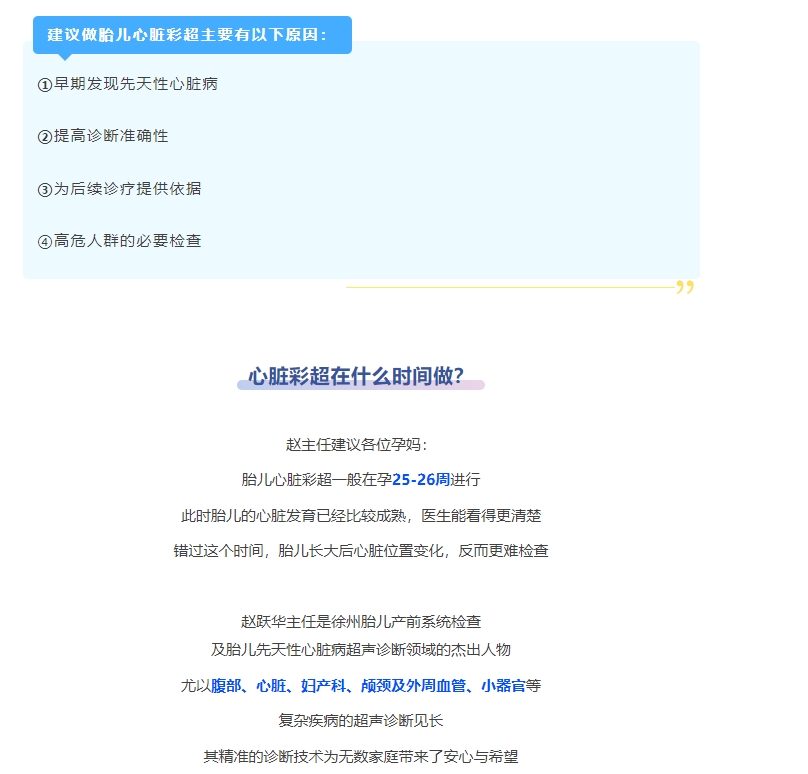 建议做胎儿心脏彩超主要有以下原因：

①早期发现先天性心脏病

②提高诊断准确性

③为后续诊疗提供依据

④高危人群的必要检查

”

心脏彩超在什么时间做？

赵主任建议各位孕妈：

胎儿心脏彩超一般在孕25-26周进行

此时胎儿的心脏发育已经比较成熟，医生能看得更清楚

错过这个时间，胎儿长大后心脏位置变化，反而更难检查

赵跃华主任是徐州胎儿产前系统检查
及胎儿先天性心脏病超声诊断领域的杰出人物

尤以腹部、心脏、妇产科、颅颈及外周血管、小器官等

复杂疾病的超声诊断见长

其精准的诊断技术为无数家庭带来了安心与希望